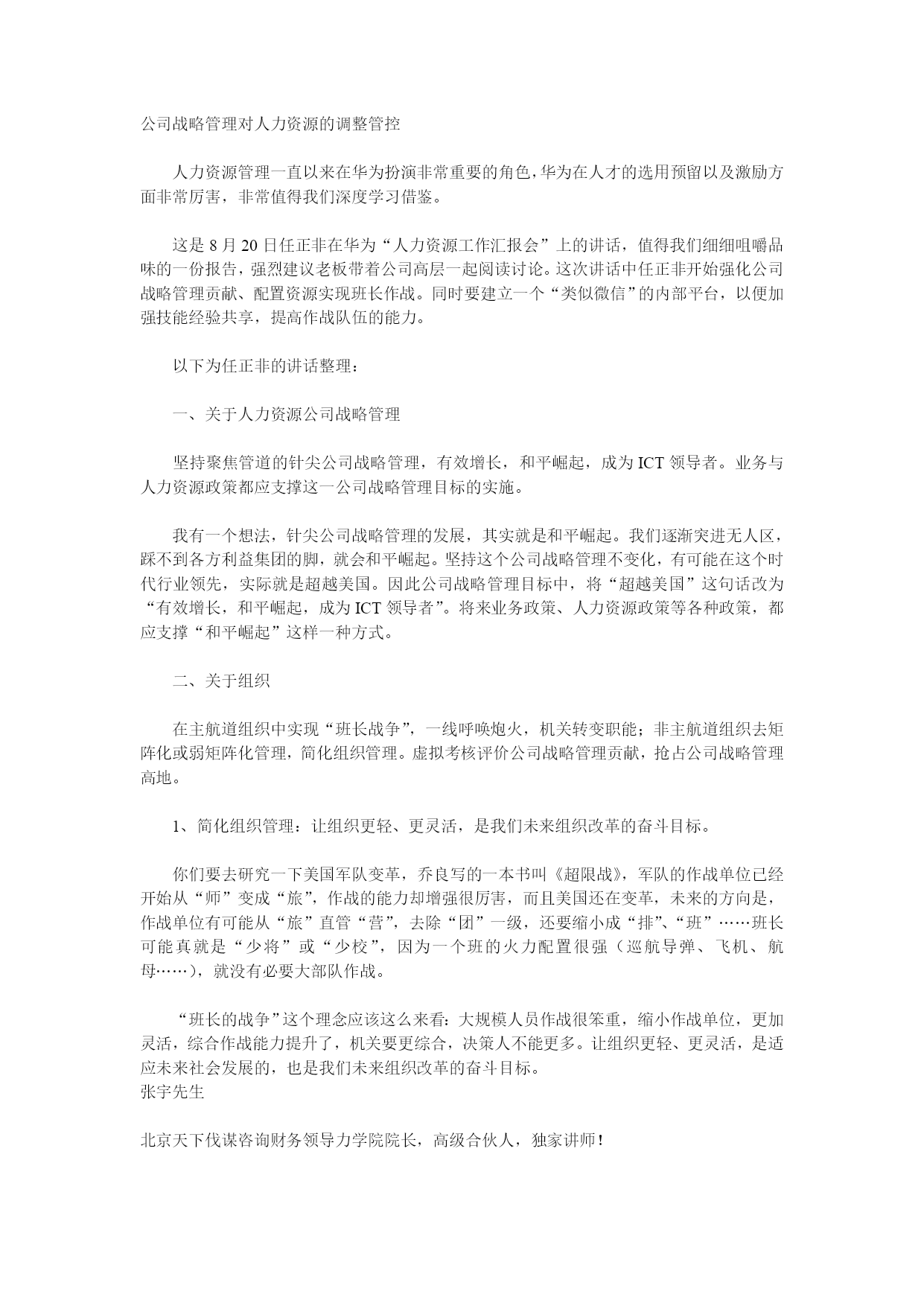 公司战略管理对人力资源的调整管控

人力资源管理一直以来在华为扮演非常重要的角色，华为在人才的选用预留以及激励方面非常厉害，非常值得我们深度学习借鉴。

这是 8 月 20 日任正非在华为“人力资源工作汇报会”上的讲话，值得我们细细咀嚼品味的一份报告，强烈建议老板带着公司高层一起阅读讨论。这次讲话中任正非开始强化公司战略管理贡献、配置资源实现班长作战。同时要建立一个“类似微信”的内部平台，以便加强技能经验共享，提高作战队伍的能力。

以下为任正非的讲话整理：

一、关于人力资源公司战略管理

坚持聚焦管道的针尖公司战略管理，有效增长，和平崛起，成为 ICT 领导者。业务与人力资源政策都应支撑这一公司战略管理目标的实施。

我有一个想法，针尖公司战略管理的发展，其实就是和平崛起。我们逐渐突进无人区，踩不到各方利益集团的脚，就会和平崛起。坚持这个公司战略管理不变化，有可能在这个时代行业领先，实际就是超越美国。因此公司战略管理目标中，将“超越美国”这句话改为“有效增长，和平崛起，成为 ICT 领导者”。将来业务政策、人力资源政策等各种政策，都应支撑“和平崛起”这样一种方式。

二、关于组织

在主航道组织中实现“班长战争”，一线呼唤炮火，机关转变职能；非主航道组织去矩阵化或弱矩阵化管理，简化组织管理。虚拟考核评价公司战略管理贡献，抢占公司战略管理高地。

1、简化组织管理：让组织更轻、更灵活，是我们未来组织改革的奋斗目标。

你们要去研究一下美国军队变革，乔良写的一本书叫《超限战》，军队的作战单位已经开始从“师”变成“旅”，作战的能力却增强很厉害，而且美国还在变革，未来的方向是，作战单位有可能从“旅”直管“营”，去除“团”一级，还要缩小成“排”、“班”……班长可能真就是“少将”或“少校”，因为一个班的火力配置很强（巡航导弹、飞机、航母……），就没有必要大部队作战。

“班长的战争”这个理念应该这么来看：大规模人员作战很笨重，缩小作战单位，更加灵活，综合作战能力提升了，机关要更综合，决策人不能更多。让组织更轻、更灵活，是适应未来社会发展的，也是我们未来组织改革的奋斗目标。
张宇先生

北京天下伐谋咨询财务领导力学院院长，高级合伙人，独家讲师！